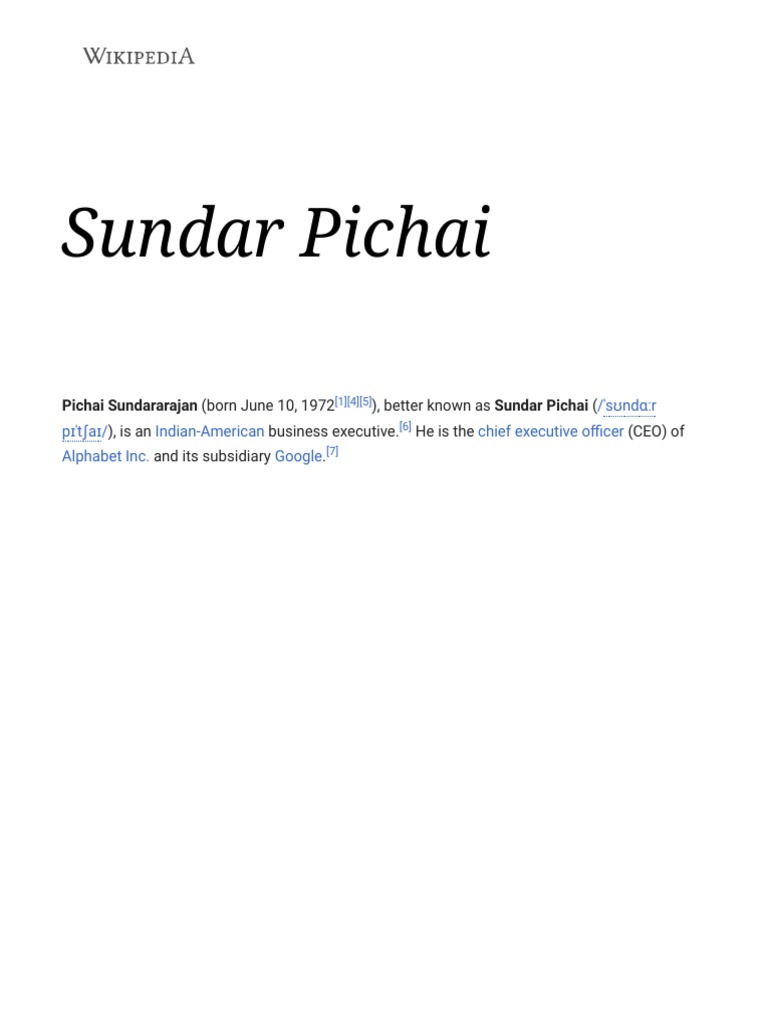 WIKIPEDIA

Sundar Pichai

Pichai Sundararajan (born June 10, 1972[1][4][5]), better known as Sundar Pichai (/ˈsʊndɑːr pɪˈtʃaɪ/), is an Indian-American business executive.[6] He is the chief executive officer (CEO) of Alphabet Inc. and its subsidiary Google.[7]